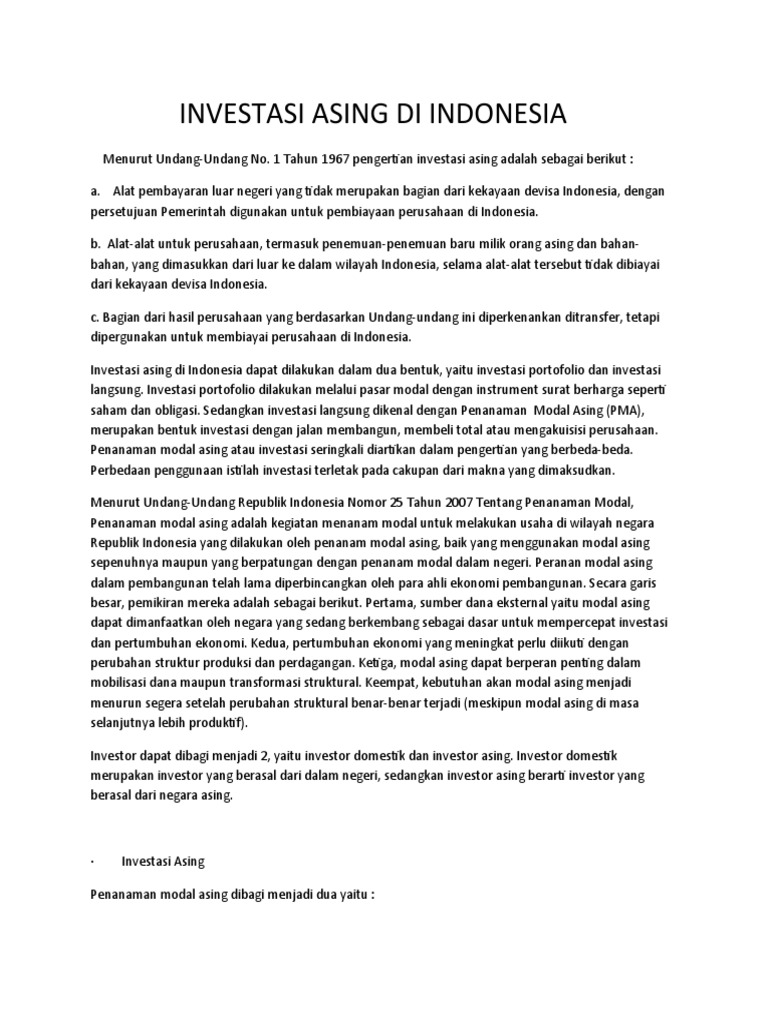 INVESTASI ASING DI INDONESIA

Menurut Undang-Undang No. 1 Tahun 1967 pengertian investasi asing adalah sebagai berikut :

a. Alat pembayaran luar negeri yang tidak merupakan bagian dari kekayaan devisa Indonesia, dengan persetujuan Pemerintah digunakan untuk pembiayaan perusahaan di Indonesia.

b. Alat-alat untuk perusahaan, termasuk penemuan-penemuan baru milik orang asing dan bahan-bahan, yang dimasukkan dari luar ke dalam wilayah Indonesia, selama alat-alat tersebut tidak dibiayai dari kekayaan devisa Indonesia.

c. Bagian dari hasil perusahaan yang berdasarkan Undang-undang ini diperkenankan ditransfer, tetapi dipergunakan untuk membiayai perusahaan di Indonesia.

Investasi asing di Indonesia dapat dilakukan dalam dua bentuk, yaitu investasi portofolio dan investasi langsung. Investasi portofolio dilakukan melalui pasar modal dengan instrument surat berharga seperti saham dan obligasi. Sedangkan investasi langsung dikenal dengan Penanaman Modal Asing (PMA), merupakan bentuk investasi dengan jalan membangun, membeli total atau mengakuisisi perusahaan. Penanaman modal asing atau investasi seringkali diartikan dalam pengertian yang berbeda-beda. Perbedaan penggunaan istilah investasi terletak pada cakupan dari makna yang dimaksudkan.

Menurut Undang-Undang Republik Indonesia Nomor 25 Tahun 2007 Tentang Penanaman Modal, Penanaman modal asing adalah kegiatan menanam modal untuk melakukan usaha di wilayah negara Republik Indonesia yang dilakukan oleh penanam modal asing, baik yang menggunakan modal asing sepenuhnya maupun yang berpatungan dengan penanam modal dalam negeri. Peranan modal asing dalam pembangunan telah lama diperbincangkan oleh para ahli ekonomi pembangunan. Secara garis besar, pemikiran mereka adalah sebagai berikut. Pertama, sumber dana eksternal yaitu modal asing dapat dimanfaatkan oleh negara yang sedang berkembang sebagai dasar untuk mempercepat investasi dan pertumbuhan ekonomi. Kedua, pertumbuhan ekonomi yang meningkat perlu diikuti dengan perubahan struktur produksi dan perdagangan. Ketiga, modal asing dapat berperan penting dalam mobilisasi dana maupun transformasi struktural. Keempat, kebutuhan akan modal asing menjadi menurun segera setelah perubahan struktural benar-benar terjadi (meskipun modal asing di masa selanjutnya lebih produktif).

Investor dapat dibagi menjadi 2, yaitu investor domestik dan investor asing. Investor domestik merupakan investor yang berasal dari dalam negeri, sedangkan investor asing berarti investor yang berasal dari negara asing.

· Investasi Asing

Penanaman modal asing dibagi menjadi dua yaitu :